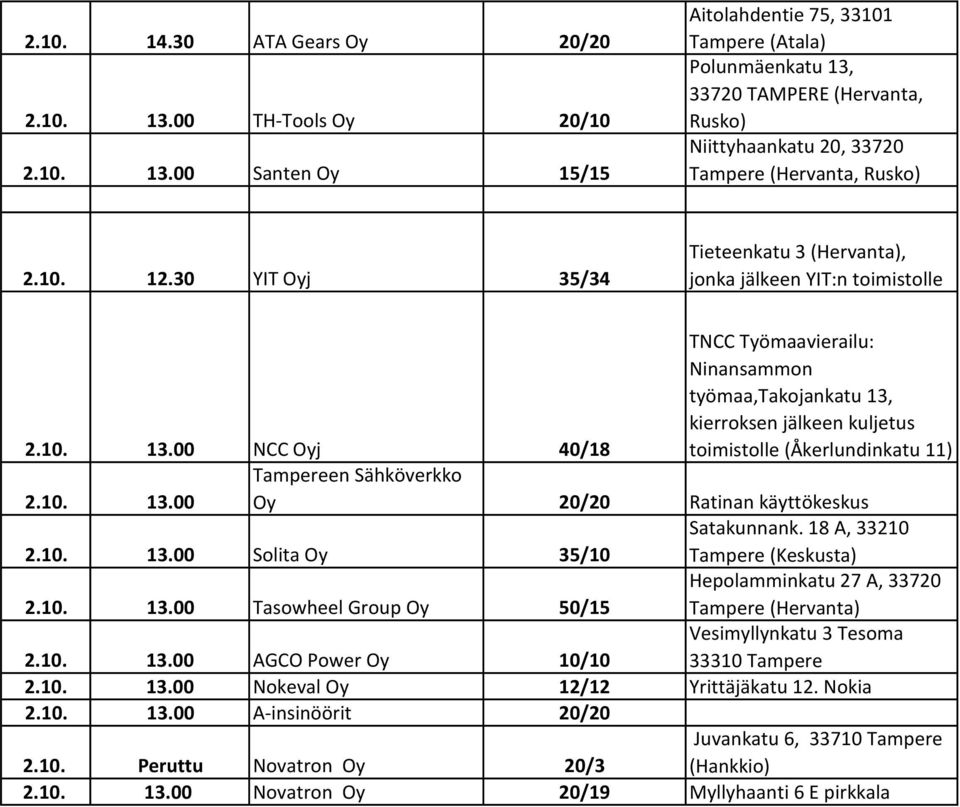 | | | | | |
|---|---|---|---|---|
| 2.10. | 14.30 | ATA Gears Oy | 20/20 | Aitolahdentie 75, 33101 Tampere (Atala) |
| 2.10. | 13.00 | TH-Tools Oy | 20/10 | Polunmäenkatu 13, 33720 TAMPERE (Hervanta, Rusko) |
| 2.10. | 13.00 | Santen Oy | 15/15 | Niittyhaankatu 20, 33720 Tampere (Hervanta, Rusko) |
| | | | | |
| 2.10. | 12.30 | YIT Oyj | 35/34 | Tieteenkatu 3 (Hervanta), jonka jälkeen YIT:n toimistolle |
| 2.10. | 13.00 | NCC Oyj | 40/18 | TNCC Työmaavierailu: Ninansammon työmaa,Takojankatu 13, kierroksen jälkeen kuljetus toimistolle (Åkerlundinkatu 11) |
| 2.10. | 13.00 | Tampereen Sähköverkko Oy | 20/20 | Ratinan käyttökeskus |
| 2.10. | 13.00 | Solita Oy | 35/10 | Satakunnank. 18 A, 33210 Tampere (Keskusta) |
| 2.10. | 13.00 | Tasowheel Group Oy | 50/15 | Hepolamminkatu 27 A, 33720 Tampere (Hervanta) |
| 2.10. | 13.00 | AGCO Power Oy | 10/10 | Vesimyllynkatu 3 Tesoma 33310 Tampere |
| 2.10. | 13.00 | Nokeval Oy | 12/12 | Yrittäjäkatu 12. Nokia |
| 2.10. | 13.00 | A-insinöörit | 20/20 | |
| 2.10. | Peruttu | Novatron Oy | 20/3 | Juvankatu 6, 33710 Tampere (Hankkio) |
| 2.10. | 13.00 | Novatron Oy | 20/19 | Myllyhaanti 6 E pirkkala |